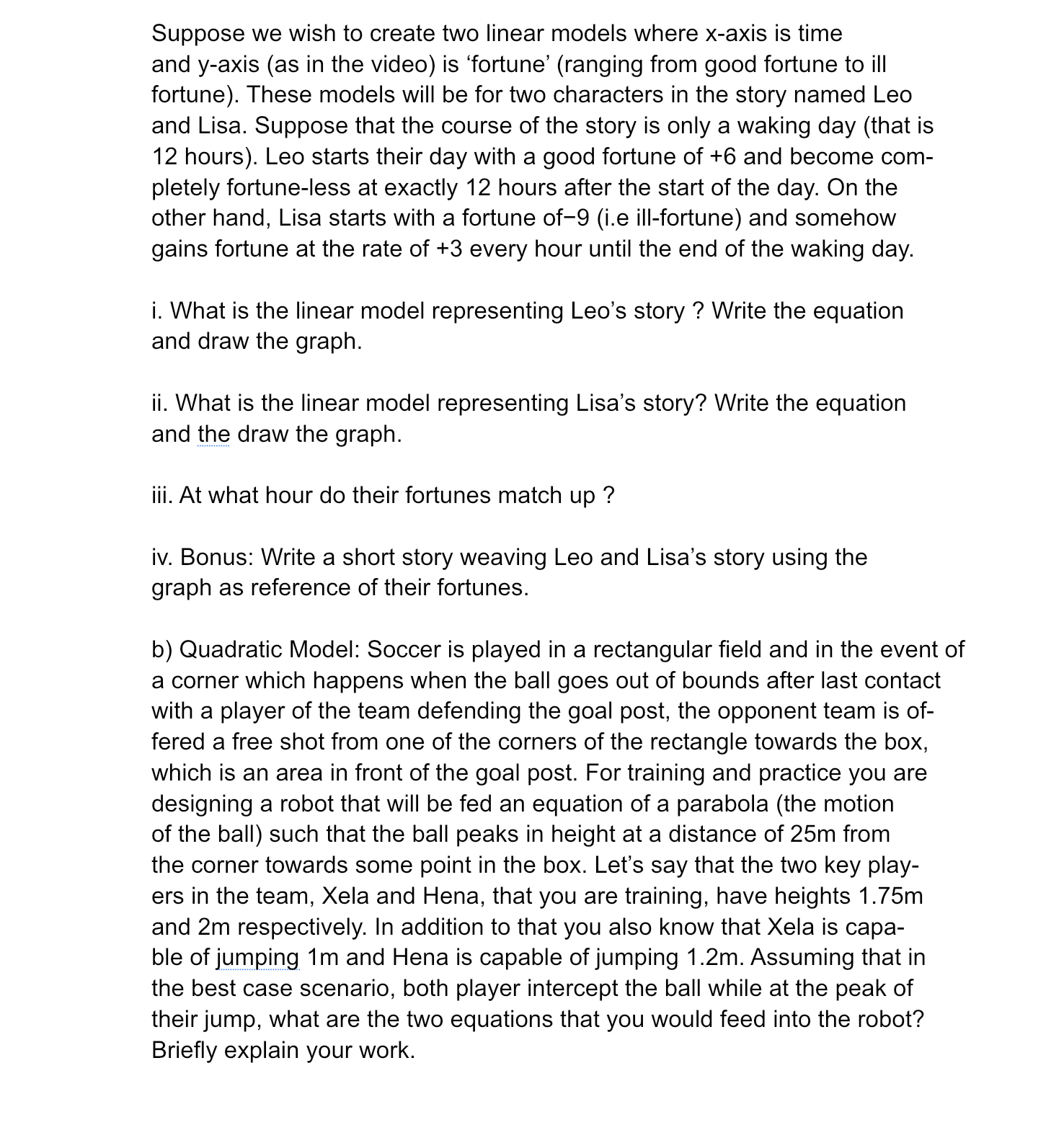 Suppose we wish to create two linear models where x-axis is time and y-axis (as in the video) is ‘fortune’ (ranging from good fortune to ill fortune). These models will be for two characters in the story named Leo and Lisa. Suppose that the course of the story is only a waking day (that is 12 hours). Leo starts their day with a good fortune of +6 and become completely fortune-less at exactly 12 hours after the start of the day. On the other hand, Lisa starts with a fortune of−9 (i.e ill-fortune) and somehow gains fortune at the rate of +3 every hour until the end of the waking day.

i. What is the linear model representing Leo’s story ? Write the equation and draw the graph.

ii. What is the linear model representing Lisa’s story? Write the equation and the draw the graph.

iii. At what hour do their fortunes match up ?

iv. Bonus: Write a short story weaving Leo and Lisa’s story using the graph as reference of their fortunes.

b) Quadratic Model: Soccer is played in a rectangular field and in the event of a corner which happens when the ball goes out of bounds after last contact with a player of the team defending the goal post, the opponent team is offered a free shot from one of the corners of the rectangle towards the box, which is an area in front of the goal post. For training and practice you are designing a robot that will be fed an equation of a parabola (the motion of the ball) such that the ball peaks in height at a distance of 25m from the corner towards some point in the box. Let’s say that the two key players in the team, Xela and Hena, that you are training, have heights 1.75m and 2m respectively. In addition to that you also know that Xela is capable of jumping 1m and Hena is capable of jumping 1.2m. Assuming that in the best case scenario, both player intercept the ball while at the peak of their jump, what are the two equations that you would feed into the robot? Briefly explain your work.